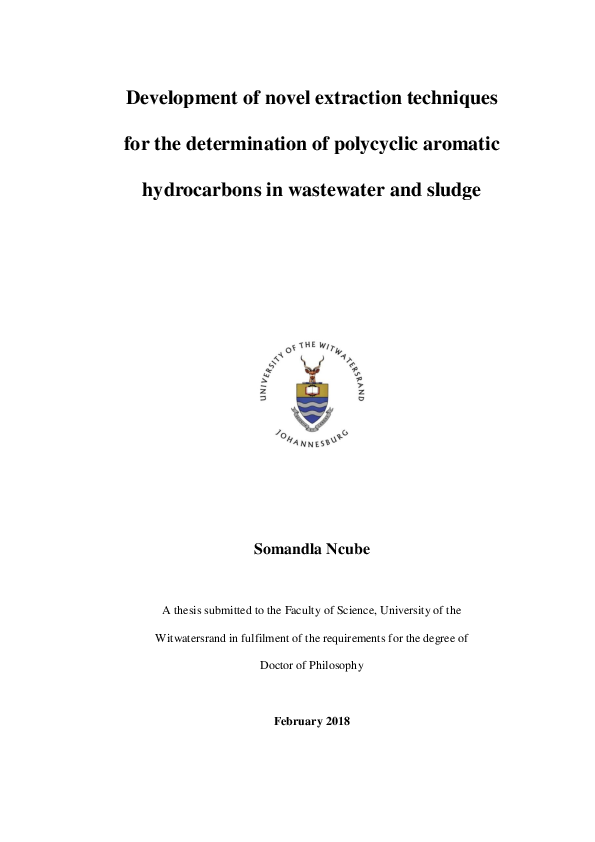 Development of novel extraction techniques for the determination of polycyclic aromatic hydrocarbons in wastewater and sludge

UNIVERSITY OF THE WITWATERSRAND
JOHANNESBURG

Somandla Ncube

A thesis submitted to the Faculty of Science, University of the Witwatersrand in fulfilment of the requirements for the degree of Doctor of Philosophy

February 2018